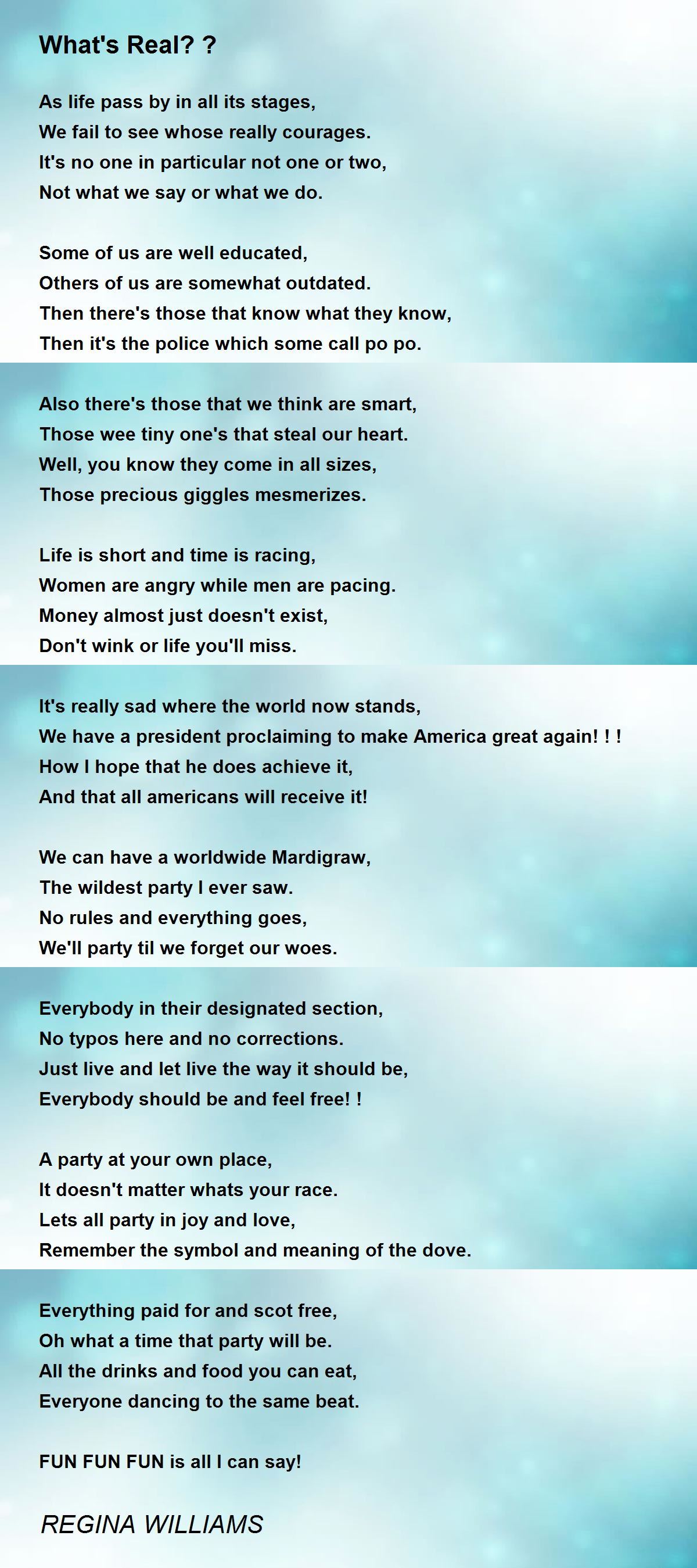 What's Real? ?

As life pass by in all its stages,
We fail to see whose really courages.
It's no one in particular not one or two,
Not what we say or what we do.

Some of us are well educated,
Others of us are somewhat outdated.
Then there's those that know what they know,
Then it's the police which some call po po.

Also there's those that we think are smart,
Those wee tiny one's that steal our heart.
Well, you know they come in all sizes,
Those precious giggles mesmerizes.

Life is short and time is racing,
Women are angry while men are pacing.
Money almost just doesn't exist,
Don't wink or life you'll miss.

It's really sad where the world now stands,
We have a president proclaiming to make America great again! ! !
How I hope that he does achieve it,
And that all americans will receive it!

We can have a worldwide Mardigraw,
The wildest party I ever saw.
No rules and everything goes,
We'll party til we forget our woes.

Everybody in their designated section,
No typos here and no corrections.
Just live and let live the way it should be,
Everybody should be and feel free! !

A party at your own place,
It doesn't matter whats your race.
Lets all party in joy and love,
Remember the symbol and meaning of the dove.

Everything paid for and scot free,
Oh what a time that party will be.
All the drinks and food you can eat,
Everyone dancing to the same beat.

FUN FUN FUN is all I can say!

REGINA WILLIAMS